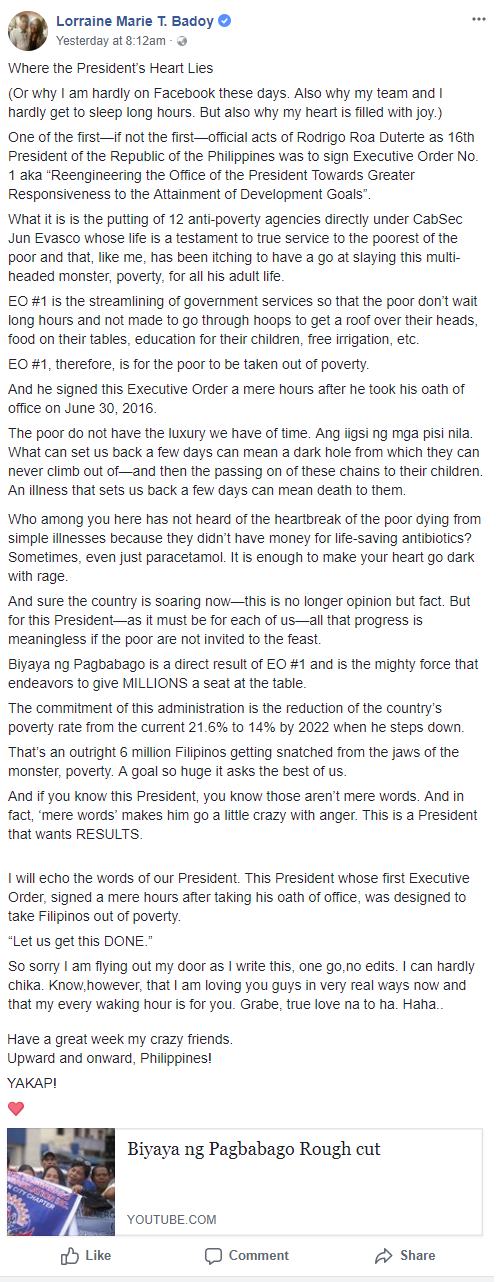 Lorraine Marie T. Badoy
Yesterday at 8:12am ·

Where the President's Heart Lies

(Or why I am hardly on Facebook these days. Also why my team and I hardly get to sleep long hours. But also why my heart is filled with joy.)

One of the first—if not the first—official acts of Rodrigo Roa Duterte as 16th President of the Republic of the Philippines was to sign Executive Order No. 1 aka "Reengineering the Office of the President Towards Greater Responsiveness to the Attainment of Development Goals".

What it is is the putting of 12 anti-poverty agencies directly under CabSec Jun Evasco whose life is a testament to true service to the poorest of the poor and that, like me, has been itching to have a go at slaying this multi-headed monster, poverty, for all his adult life.

EO #1 is the streamlining of government services so that the poor don't wait long hours and not made to go through hoops to get a roof over their heads, food on their tables, education for their children, free irrigation, etc.

EO #1, therefore, is for the poor to be taken out of poverty.

And he signed this Executive Order a mere hours after he took his oath of office on June 30, 2016.

The poor do not have the luxury we have of time. Ang iigsi ng mga pisi nila. What can set us back a few days can mean a dark hole from which they can never climb out of—and then the passing on of these chains to their children. An illness that sets us back a few days can mean death to them.

Who among you here has not heard of the heartbreak of the poor dying from simple illnesses because they didn't have money for life-saving antibiotics? Sometimes, even just paracetamol. It is enough to make your heart go dark with rage.

And sure the country is soaring now—this is no longer opinion but fact. But for this President—as it must be for each of us—all that progress is meaningless if the poor are not invited to the feast.

Biyaya ng Pagbabago is a direct result of EO #1 and is the mighty force that endeavors to give MILLIONS a seat at the table.

The commitment of this administration is the reduction of the country's poverty rate from the current 21.6% to 14% by 2022 when he steps down.

That's an outright 6 million Filipinos getting snatched from the jaws of the monster, poverty. A goal so huge it asks the best of us.

And if you know this President, you know those aren't mere words. And in fact, 'mere words' makes him go a little crazy with anger. This is a President that wants RESULTS.

I will echo the words of our President. This President whose first Executive Order, signed a mere hours after taking his oath of office, was designed to take Filipinos out of poverty.

"Let us get this DONE."

So sorry I am flying out my door as I write this, one go,no edits. I can hardly chika. Know,however, that I am loving you guys in very real ways now and that my every waking hour is for you. Grabe, true love na to ha. Haha..

Have a great week my crazy friends.
Upward and onward, Philippines!

YAKAP!

Biyaya ng Pagbabago Rough cut
YOUTUBE.COM

Like Comment Share